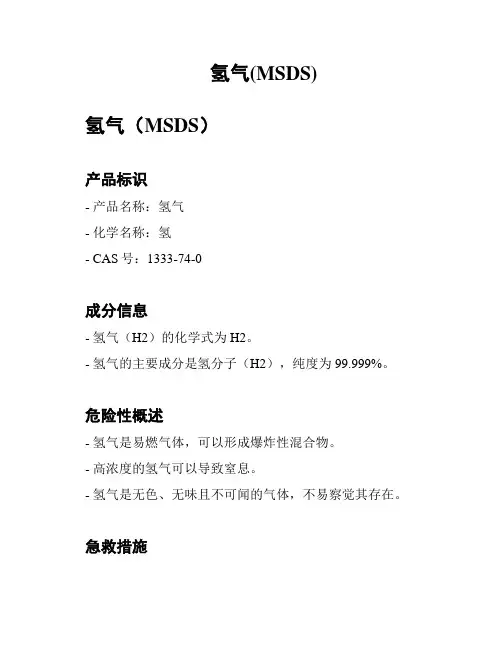 氢气(MSDS)

氢气（MSDS）

产品标识

- 产品名称：氢气

- 化学名称：氢

- CAS 号：1333-74-0

成分信息

- 氢气（H2）的化学式为 H2。

- 氢气的主要成分是氢分子（H2），纯度为 99.999%。

危险性概述

- 氢气是易燃气体，可以形成爆炸性混合物。

- 高浓度的氢气可以导致窒息。

- 氢气是无色、无味且不可闻的气体，不易察觉其存在。

急救措施